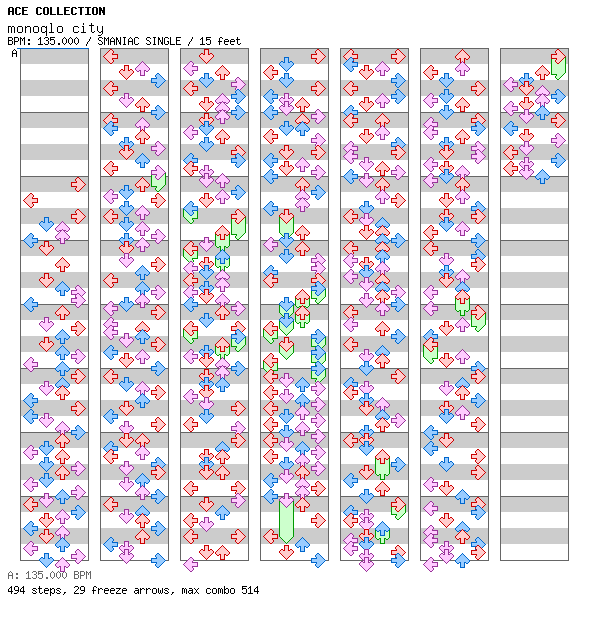 ACE COLLECTION
monoqlo city
BPM: 135.000 / SMANIAC SINGLE / 15 feet
A

A: 135.000 BPM
494 steps, 29 freeze arrows, max combo 514